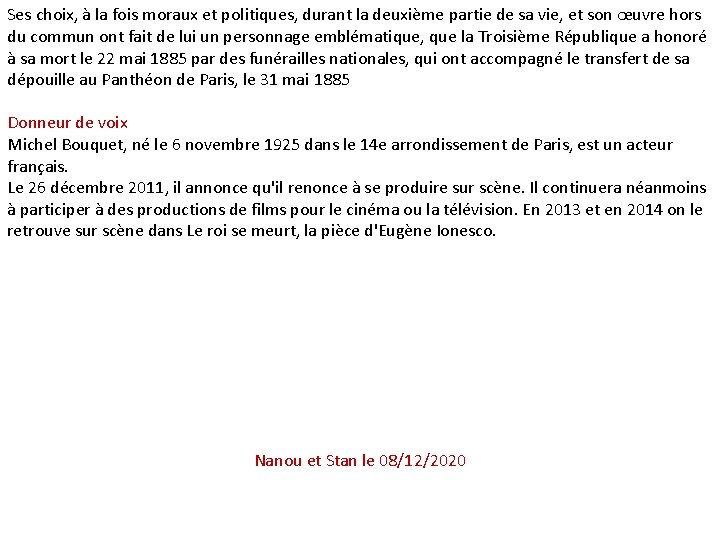 Ses choix, à la fois moraux et politiques, durant la deuxième partie de sa vie, et son œuvre hors du commun ont fait de lui un personnage emblématique, que la Troisième République a honoré à sa mort le 22 mai 1885 par des funérailles nationales, qui ont accompagné le transfert de sa dépouille au Panthéon de Paris, le 31 mai 1885

Donneur de voix
Michel Bouquet, né le 6 novembre 1925 dans le 14e arrondissement de Paris, est un acteur français.
Le 26 décembre 2011, il annonce qu'il renonce à se produire sur scène. Il continuera néanmoins à participer à des productions de films pour le cinéma ou la télévision. En 2013 et en 2014 on le retrouve sur scène dans Le roi se meurt, la pièce d'Eugène Ionesco.

Nanou et Stan le 08/12/2020